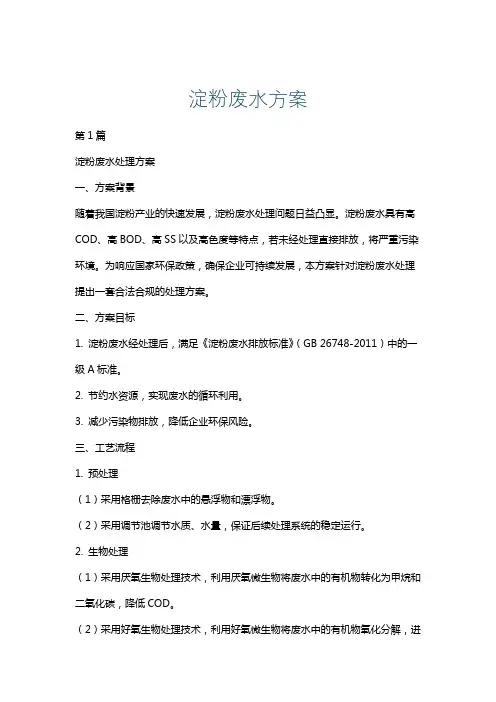 淀粉废水方案

第1篇

淀粉废水处理方案

一、方案背景

随着我国淀粉产业的快速发展，淀粉废水处理问题日益凸显。淀粉废水具有高COD、高BOD、高SS以及高色度等特点，若未经处理直接排放，将严重污染环境。为响应国家环保政策，确保企业可持续发展，本方案针对淀粉废水处理提出一套合法合规的处理方案。

二、方案目标

1. 淀粉废水经处理后，满足《淀粉废水排放标准》（GB 26748-2011）中的一级A标准。

2. 节约水资源，实现废水的循环利用。

3. 减少污染物排放，降低企业环保风险。

三、工艺流程

1. 预处理

（1）采用格栅去除废水中的悬浮物和漂浮物。

（2）采用调节池调节水质、水量，保证后续处理系统的稳定运行。

2. 生物处理

（1）采用厌氧生物处理技术，利用厌氧微生物将废水中的有机物转化为甲烷和二氧化碳，降低COD。

（2）采用好氧生物处理技术，利用好氧微生物将废水中的有机物氧化分解，进